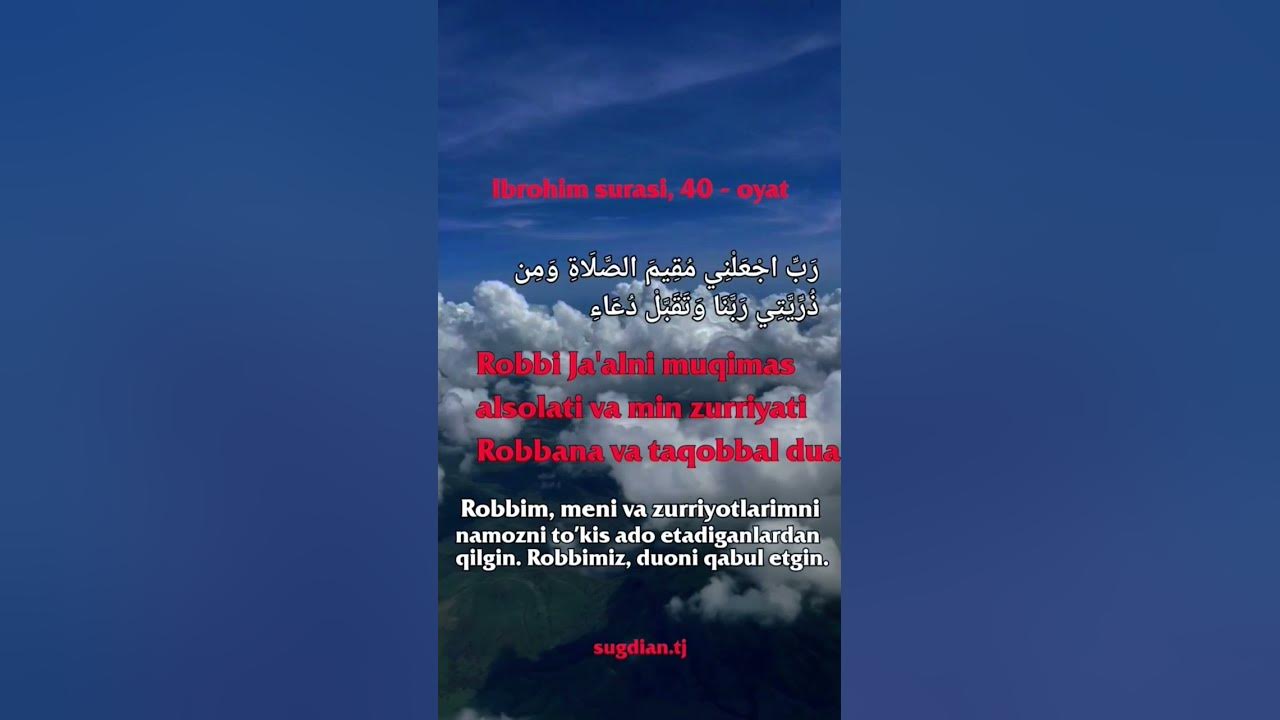 Ibrohim surasi, 40 - oyat

رَبِّ اجْعَلْنِي مُقِيمَ الصَّلَاةِ وَمِن ذُرِّيَّتِي رَبَّنَا وَتَقَبَّلْ دُعَاءِ

Robbi Ja'alni muqimas alsolati va min zurriyati Robbana va taqobbal dua

Robbim, meni va zurriyotlarimni namozni to'kis ado etadiganlardan qilgin. Robbimiz, duoni qabul etgin.

sugdian.tj